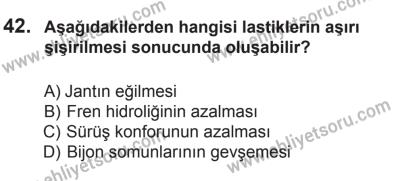 42. Aşağıdakilerden hangisi lastiklerin aşırı şişirilmesi sonucunda oluşabilir?

A) Jantın eğilmesi
B) Fren hidroliğinin azalması
C) Sürüş konforunun azalması
D) Bijon somunlarının gevşemesi

www.ehliyetsoru.com
www.ehliyetsoru.com
www.ehliyetsoru.com
www.ehliyetsoru.com